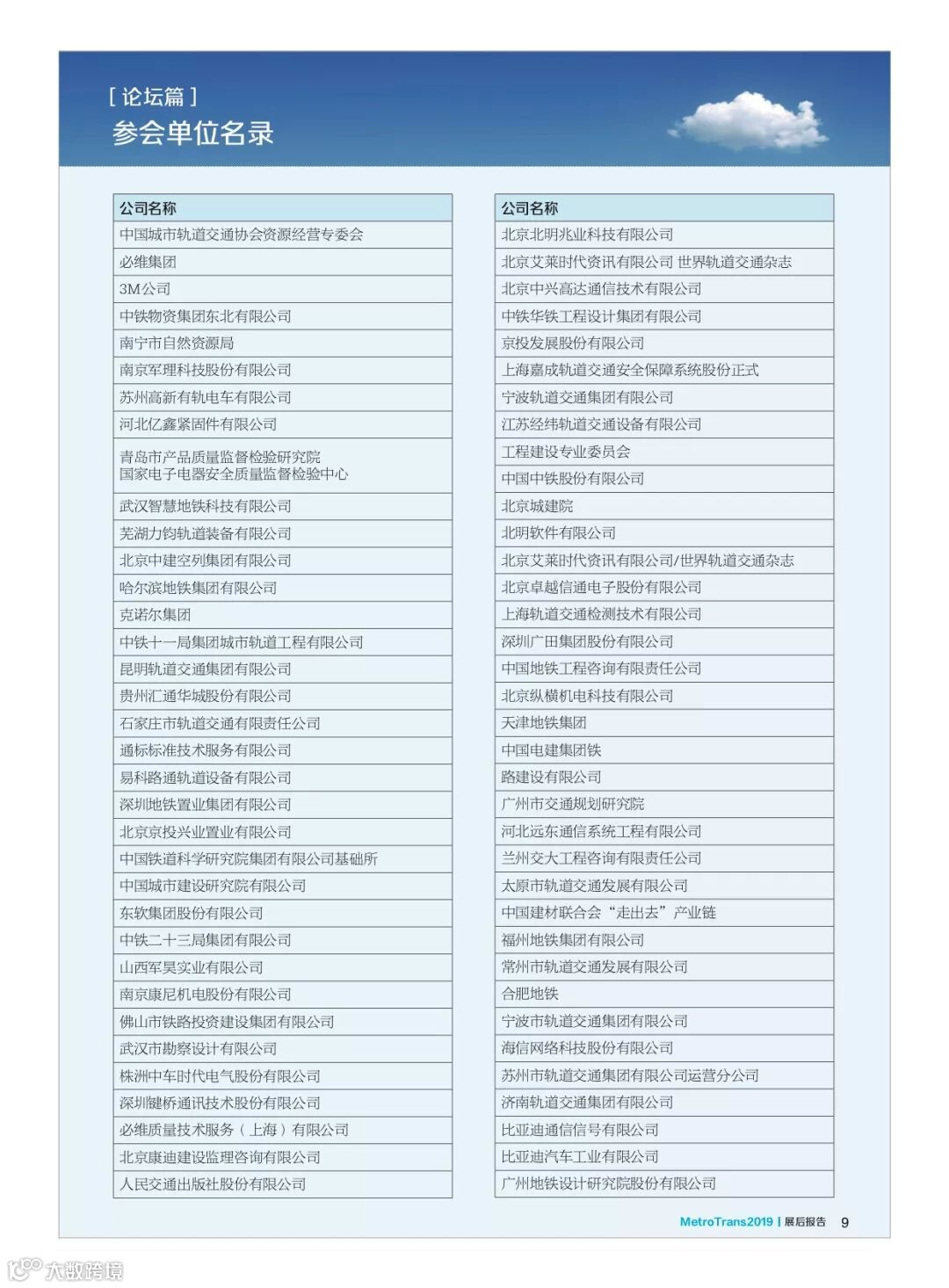 [ 论坛篇 ]
参会单位名录

| 公司名称 |
|---|
| 中国城市轨道交通协会资源经营专委会 |
| 必维集团 |
| 3M公司 |
| 中铁物资集团东北有限公司 |
| 南宁市自然资源局 |
| 南京军理科技股份有限公司 |
| 苏州高新有轨电车有限公司 |
| 河北亿鑫紧固件有限公司 |
| 青岛市产品质量监督检验研究院 国家电子电器安全质量监督检验中心 |
| 武汉智慧地铁科技有限公司 |
| 芜湖力钧轨道装备有限公司 |
| 北京中建空列集团有限公司 |
| 哈尔滨地铁集团有限公司 |
| 克诺尔集团 |
| 中铁十一局集团城市轨道工程有限公司 |
| 昆明轨道交通集团有限公司 |
| 贵州汇通华城股份有限公司 |
| 石家庄市轨道交通有限责任公司 |
| 通标标准技术服务有限公司 |
| 易科路通轨道设备有限公司 |
| 深圳地铁置业集团有限公司 |
| 北京京投兴业置业有限公司 |
| 中国铁道科学研究院集团有限公司基础所 |
| 中国城市建设研究院有限公司 |
| 东软集团股份有限公司 |
| 中铁二十三局集团有限公司 |
| 山西军昊实业有限公司 |
| 南京康尼机电股份有限公司 |
| 佛山市铁路投资建设集团有限公司 |
| 武汉市勘察设计有限公司 |
| 株洲中车时代电气股份有限公司 |
| 深圳键桥通讯技术股份有限公司 |
| 必维质量技术服务（上海）有限公司 |
| 北京康迪建设监理咨询有限公司 |
| 人民交通出版社股份有限公司 |

| 公司名称 |
|---|
| 北京北明兆业科技有限公司 |
| 北京艾莱时代资讯有限公司 世界轨道交通杂志 |
| 北京中兴高达通信技术有限公司 |
| 中铁华铁工程设计集团有限公司 |
| 京投发展股份有限公司 |
| 上海嘉成轨道交通安全保障系统股份正式 |
| 宁波轨道交通集团有限公司 |
| 江苏经纬轨道交通设备有限公司 |
| 工程建设专业委员会 |
| 中国中铁股份有限公司 |
| 北京城建院 |
| 北明软件有限公司 |
| 北京艾莱时代资讯有限公司/世界轨道交通杂志 |
| 北京卓越信通电子股份有限公司 |
| 上海轨道交通检测技术有限公司 |
| 深圳广田集团股份有限公司 |
| 中国地铁工程咨询有限责任公司 |
| 北京纵横机电科技有限公司 |
| 天津地铁集团 |
| 中国电建集团铁 |
| 路建设有限公司 |
| 广州市交通规划研究院 |
| 河北远东通信系统工程有限公司 |
| 兰州交大工程咨询有限责任公司 |
| 太原市轨道交通发展有限公司 |
| 中国建材联合会“走出去”产业链 |
| 福州地铁集团有限公司 |
| 常州市轨道交通发展有限公司 |
| 合肥地铁 |
| 宁波市轨道交通集团有限公司 |
| 海信网络科技股份有限公司 |
| 苏州市轨道交通集团有限公司运营分公司 |
| 济南轨道交通集团有限公司 |
| 比亚迪通信信号有限公司 |
| 比亚迪汽车工业有限公司 |
| 广州地铁设计研究院股份有限公司 |

MetroTrans2019 | 展后报告 9

大数跨境